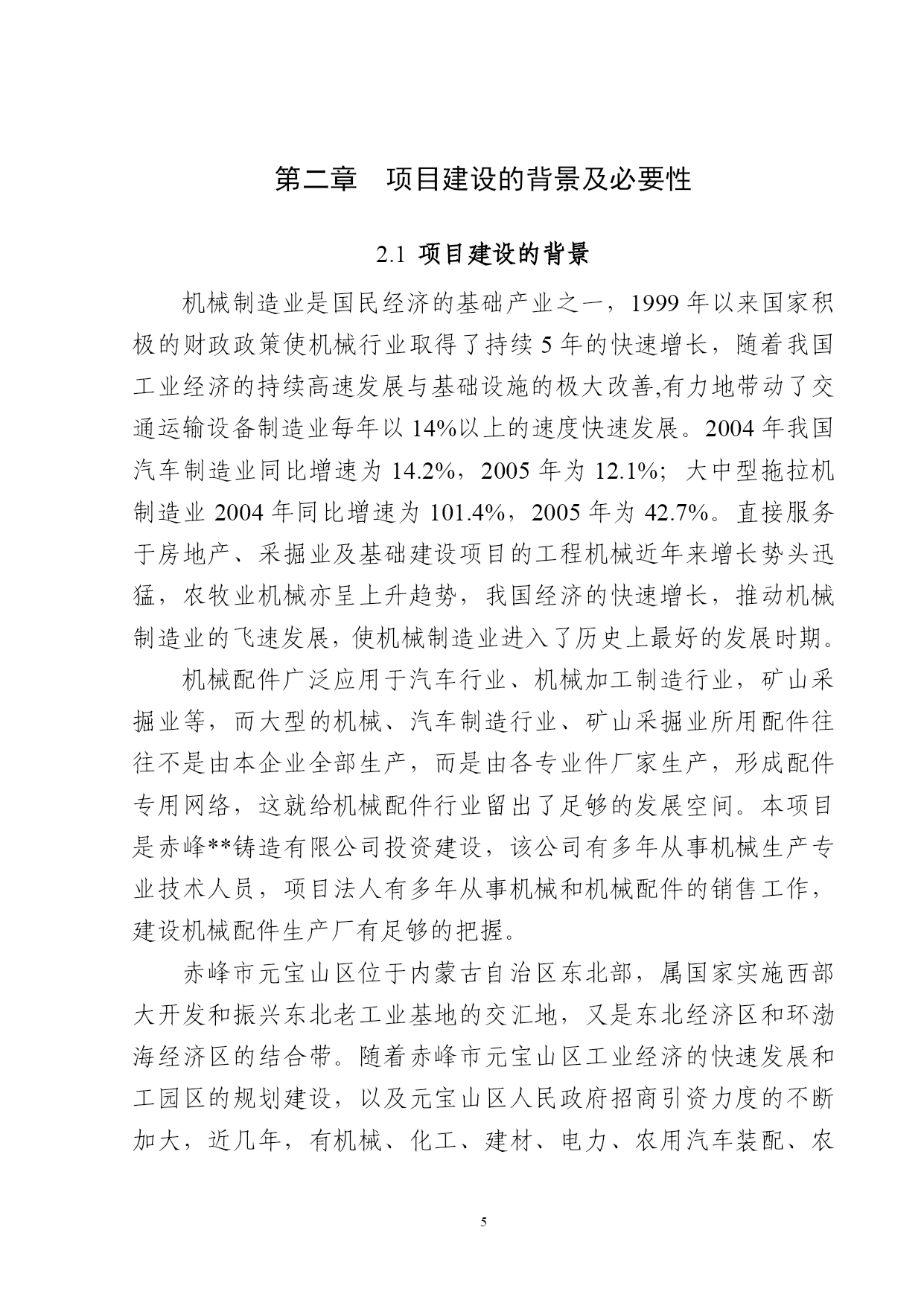 第二章　项目建设的背景及必要性

2.1 项目建设的背景

机械制造业是国民经济的基础产业之一，1999 年以来国家积极的财政政策使机械行业取得了持续 5 年的快速增长，随着我国工业经济的持续高速发展与基础设施的极大改善,有力地带动了交通运输设备制造业每年以 14%以上的速度快速发展。2004 年我国汽车制造业同比增速为 14.2%，2005 年为 12.1%；大中型拖拉机制造业 2004 年同比增速为 101.4%，2005 年为 42.7%。直接服务于房地产、采掘业及基础建设项目的工程机械近年来增长势头迅猛，农牧业机械亦呈上升趋势，我国经济的快速增长，推动机械制造业的飞速发展，使机械制造业进入了历史上最好的发展时期。

机械配件广泛应用于汽车行业、机械加工制造行业，矿山采掘业等，而大型的机械、汽车制造行业、矿山采掘业所用配件往往不是由本企业全部生产，而是由各专业件厂家生产，形成配件专用网络，这就给机械配件行业留出了足够的发展空间。本项目是赤峰**铸造有限公司投资建设，该公司有多年从事机械生产专业技术人员，项目法人有多年从事机械和机械配件的销售工作，建设机械配件生产厂有足够的把握。

赤峰市元宝山区位于内蒙古自治区东北部，属国家实施西部大开发和振兴东北老工业基地的交汇地，又是东北经济区和环渤海经济区的结合带。随着赤峰市元宝山区工业经济的快速发展和工园区的规划建设，以及元宝山区人民政府招商引资力度的不断加大，近几年，有机械、化工、建材、电力、农用汽车装配、农

5